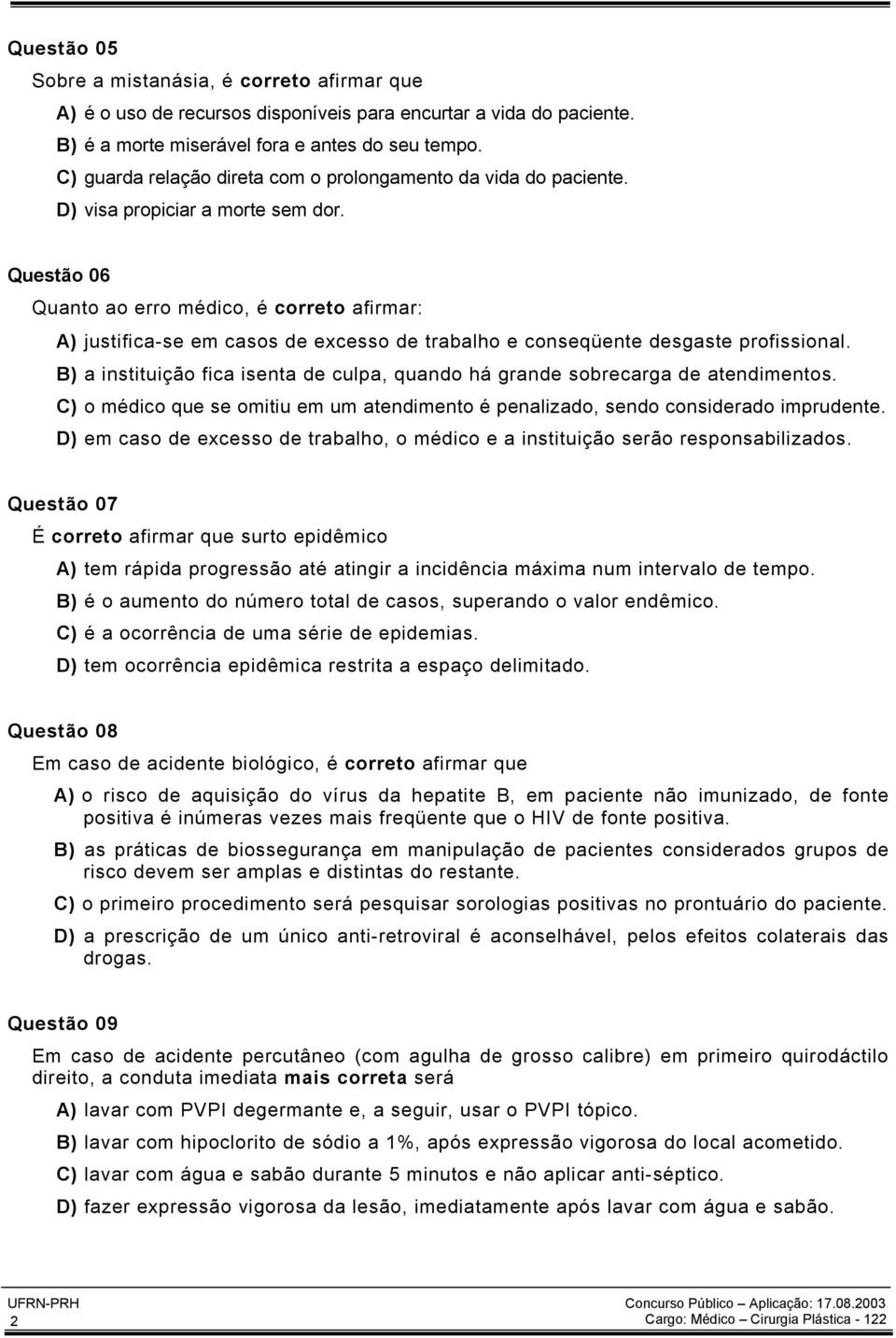 Questão 05

Sobre a mistanásia, é correto afirmar que

A) é o uso de recursos disponíveis para encurtar a vida do paciente.
B) é a morte miserável fora e antes do seu tempo.
C) guarda relação direta com o prolongamento da vida do paciente.
D) visa propiciar a morte sem dor.

Questão 06

Quanto ao erro médico, é correto afirmar:

A) justifica-se em casos de excesso de trabalho e conseqüente desgaste profissional.
B) a instituição fica isenta de culpa, quando há grande sobrecarga de atendimentos.
C) o médico que se omitiu em um atendimento é penalizado, sendo considerado imprudente.
D) em caso de excesso de trabalho, o médico e a instituição serão responsabilizados.

Questão 07

É correto afirmar que surto epidêmico

A) tem rápida progressão até atingir a incidência máxima num intervalo de tempo.
B) é o aumento do número total de casos, superando o valor endêmico.
C) é a ocorrência de uma série de epidemias.
D) tem ocorrência epidêmica restrita a espaço delimitado.

Questão 08

Em caso de acidente biológico, é correto afirmar que

A) o risco de aquisição do vírus da hepatite B, em paciente não imunizado, de fonte positiva é inúmeras vezes mais freqüente que o HIV de fonte positiva.
B) as práticas de biossegurança em manipulação de pacientes considerados grupos de risco devem ser amplas e distintas do restante.
C) o primeiro procedimento será pesquisar sorologias positivas no prontuário do paciente.
D) a prescrição de um único anti-retroviral é aconselhável, pelos efeitos colaterais das drogas.

Questão 09

Em caso de acidente percutâneo (com agulha de grosso calibre) em primeiro quirodáctilo direito, a conduta imediata mais correta será

A) lavar com PVPI degermante e, a seguir, usar o PVPI tópico.
B) lavar com hipoclorito de sódio a 1%, após expressão vigorosa do local acometido.
C) lavar com água e sabão durante 5 minutos e não aplicar anti-séptico.
D) fazer expressão vigorosa da lesão, imediatamente após lavar com água e sabão.

UFRN-PRH
2
Concurso Público – Aplicação: 17.08.2003
Cargo: Médico – Cirurgia Plástica - 122